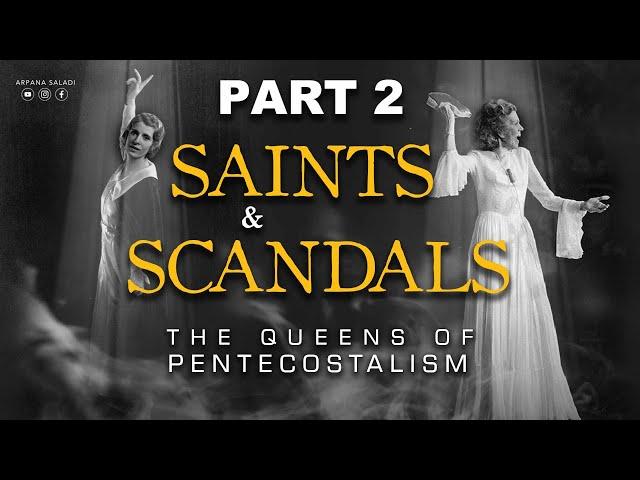 ARPANA SALADI

PART 2

SAINTS & SCANDALS

THE QUEENS OF PENTECOSTALISM